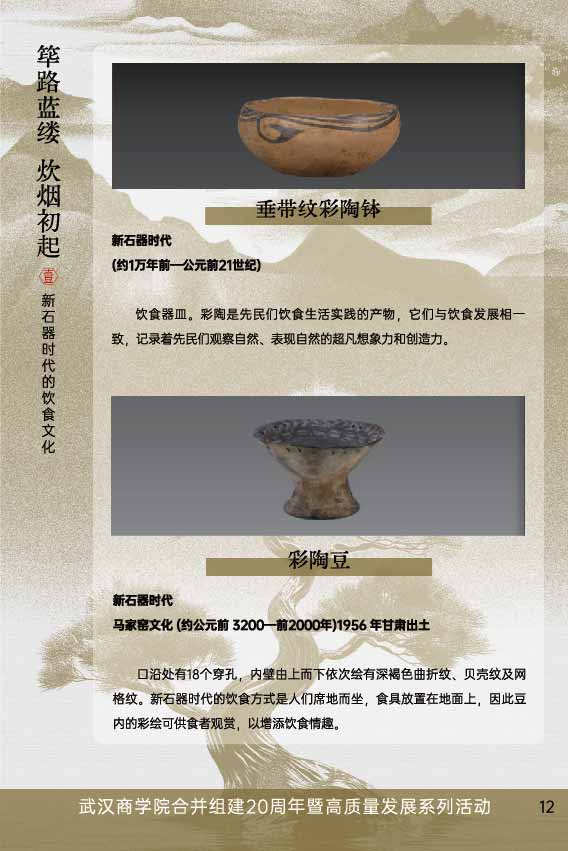 筚路蓝缕 炊烟初起

壹 新石器时代的饮食文化

垂带纹彩陶钵

新石器时代
(约1万年前—公元前21世纪)

饮食器皿。彩陶是先民们饮食生活实践的产物，它们与饮食发展相一致，记录着先民们观察自然、表现自然的超凡想象力和创造力。

彩陶豆

新石器时代
马家窑文化 (约公元前 3200—前2000年)1956 年甘肃出土

口沿处有18个穿孔，内壁由上而下依次绘有深褐色曲折纹、贝壳纹及网格纹。新石器时代的饮食方式是人们席地而坐，食具放置在地面上，因此豆内的彩绘可供食者观赏，以增添饮食情趣。

武汉商学院合并组建20周年暨高质量发展系列活动 12